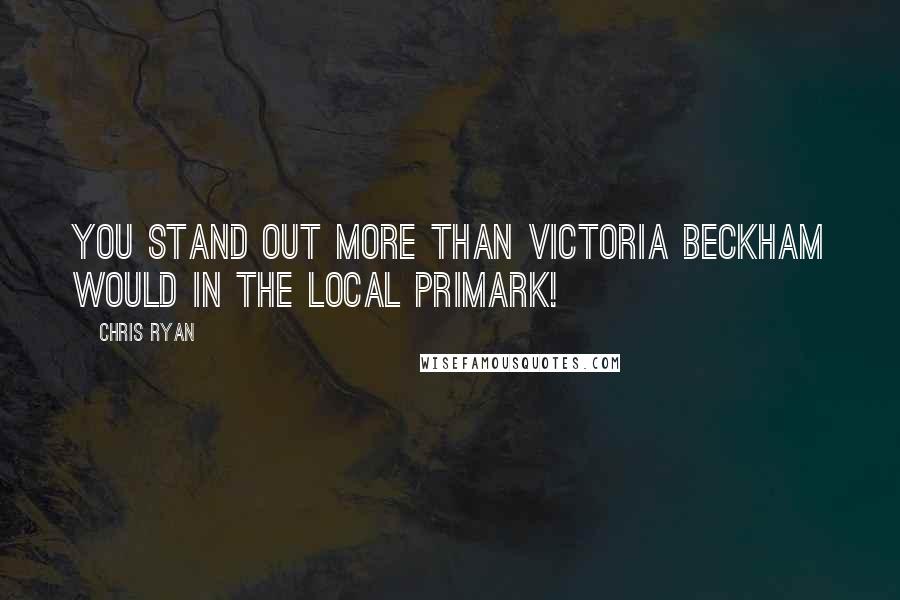 YOU STAND OUT MORE THAN VICTORIA BECKHAM WOULD IN THE LOCAL PRIMARK!

CHRIS RYAN

WISEFAMOUSQUOTES.COM